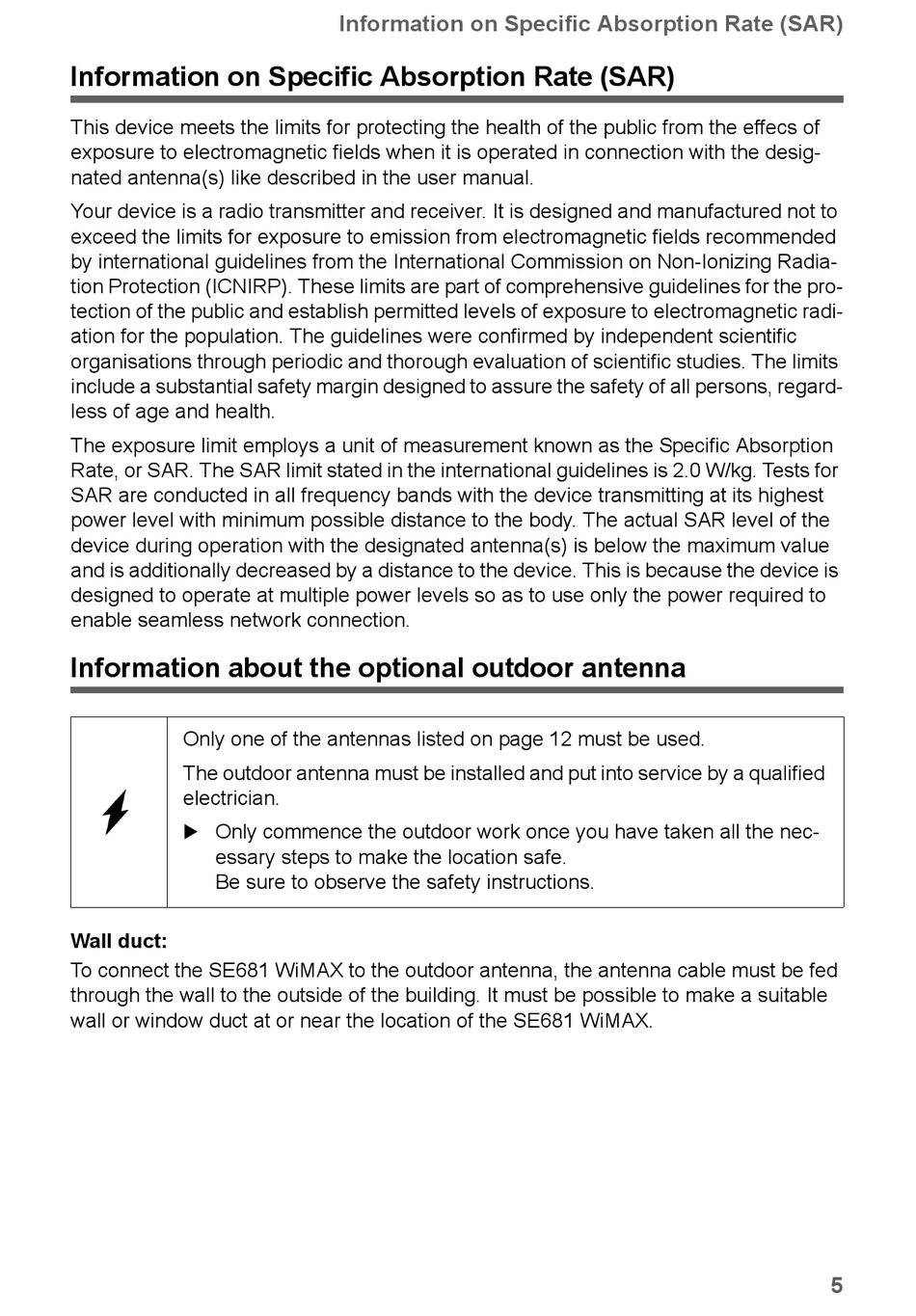 Information on Specific Absorption Rate (SAR)

Information on Specific Absorption Rate (SAR)

This device meets the limits for protecting the health of the public from the effecs of exposure to electromagnetic fields when it is operated in connection with the designated antenna(s) like described in the user manual.

Your device is a radio transmitter and receiver. It is designed and manufactured not to exceed the limits for exposure to emission from electromagnetic fields recommended by international guidelines from the International Commission on Non-Ionizing Radiation Protection (ICNIRP). These limits are part of comprehensive guidelines for the protection of the public and establish permitted levels of exposure to electromagnetic radiation for the population. The guidelines were confirmed by independent scientific organisations through periodic and thorough evaluation of scientific studies. The limits include a substantial safety margin designed to assure the safety of all persons, regardless of age and health.

The exposure limit employs a unit of measurement known as the Specific Absorption Rate, or SAR. The SAR limit stated in the international guidelines is 2.0 W/kg. Tests for SAR are conducted in all frequency bands with the device transmitting at its highest power level with minimum possible distance to the body. The actual SAR level of the device during operation with the designated antenna(s) is below the maximum value and is additionally decreased by a distance to the device. This is because the device is designed to operate at multiple power levels so as to use only the power required to enable seamless network connection.

Information about the optional outdoor antenna

Only one of the antennas listed on page 12 must be used.

The outdoor antenna must be installed and put into service by a qualified electrician.

▶ Only commence the outdoor work once you have taken all the necessary steps to make the location safe.
Be sure to observe the safety instructions.

Wall duct:
To connect the SE681 WiMAX to the outdoor antenna, the antenna cable must be fed through the wall to the outside of the building. It must be possible to make a suitable wall or window duct at or near the location of the SE681 WiMAX.

5